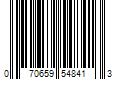 0 70659 54841 3